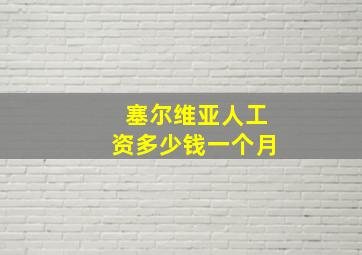 塞尔维亚人工资多少钱一个月